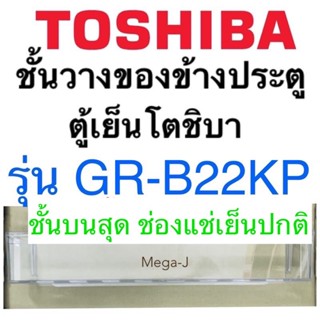 TOSHIBA
ชั้นวางของข้างประตู
ตู้เย็นโตชิบา
รุ่น GR-B22KP
ชั้นบนสุด ช่องแช่เย็นปกติ
Mega-J